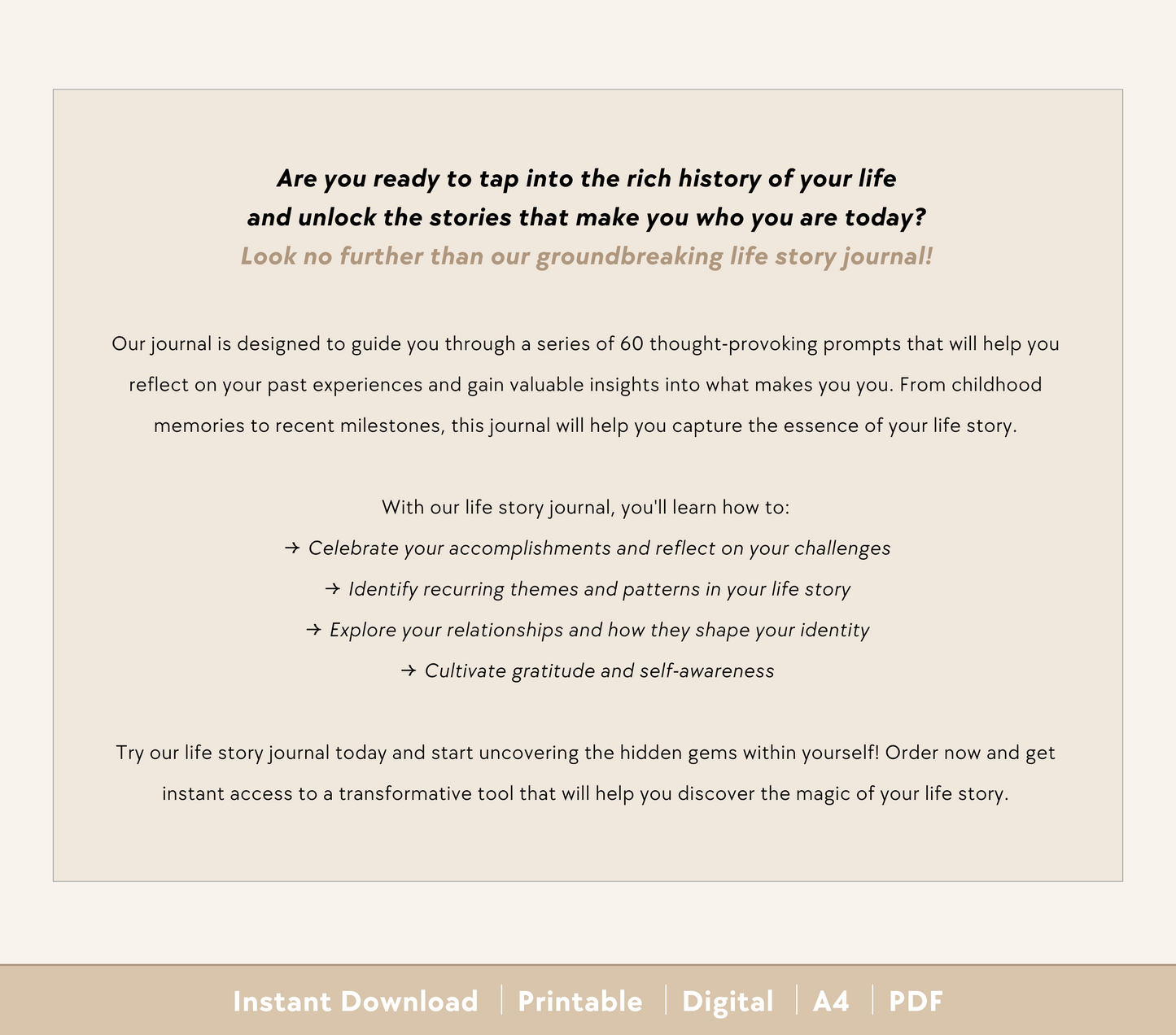 Are you ready to tap into the rich history of your life and unlock the stories that make you who you are today?
Look no further than our groundbreaking life story journal!

Our journal is designed to guide you through a series of 60 thought-provoking prompts that will help you reflect on your past experiences and gain valuable insights into what makes you you. From childhood memories to recent milestones, this journal will help you capture the essence of your life story.

With our life story journal, you'll learn how to:
→ Celebrate your accomplishments and reflect on your challenges
→ Identify recurring themes and patterns in your life story
→ Explore your relationships and how they shape your identity
→ Cultivate gratitude and self-awareness

Try our life story journal today and start uncovering the hidden gems within yourself! Order now and get instant access to a transformative tool that will help you discover the magic of your life story.

Instant Download | Printable | Digital | A4 | PDF